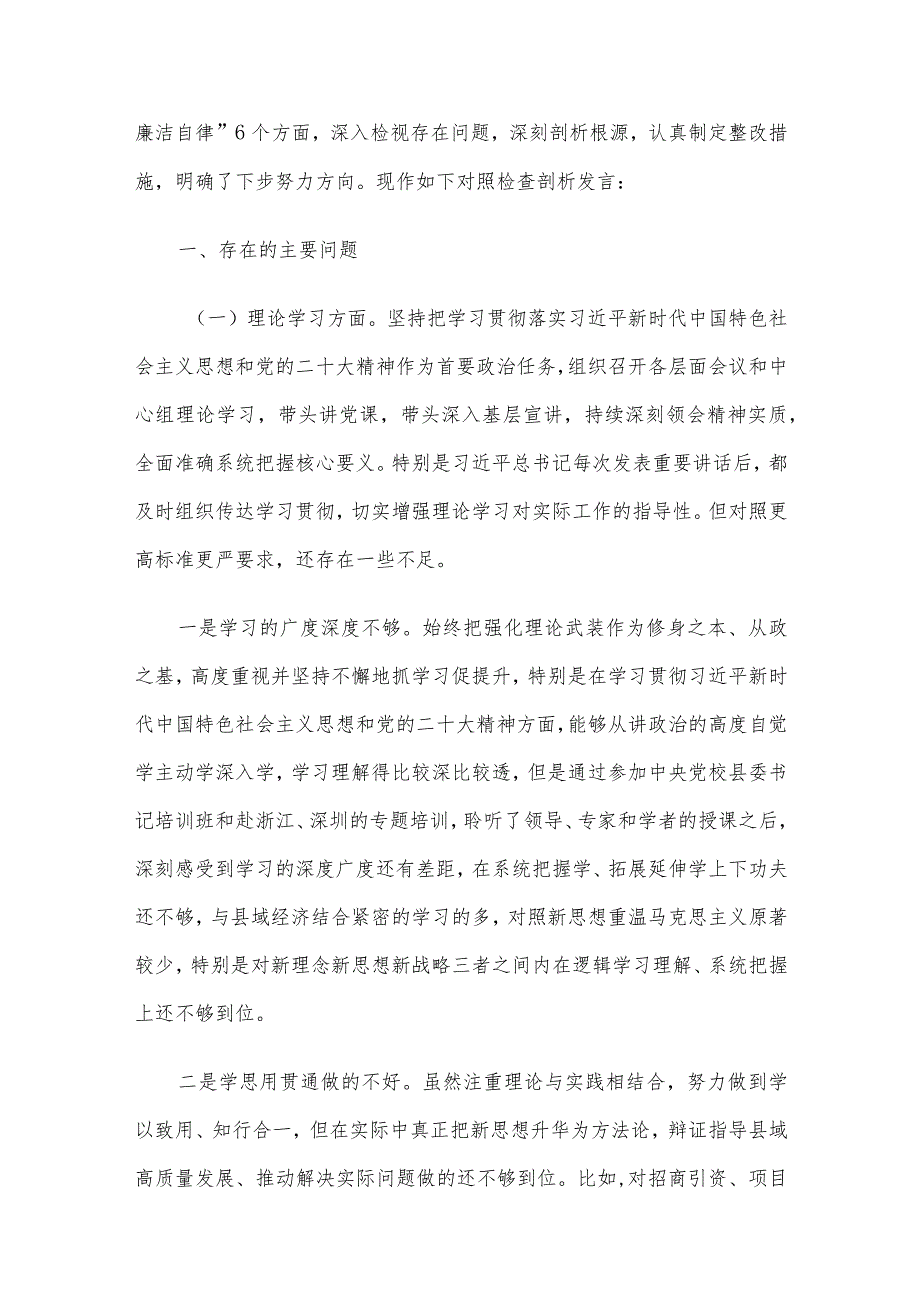 廉洁自律”6个方面，深入检视存在问题，深刻剖析根源，认真制定整改措施，明确了下步努力方向。现作如下对照检查剖析发言：

一、存在的主要问题

（一）理论学习方面。坚持把学习贯彻落实习近平新时代中国特色社会主义思想和党的二十大精神作为首要政治任务，组织召开各层面会议和中心组理论学习，带头讲党课，带头深入基层宣讲，持续深刻领会精神实质，全面准确系统把握核心要义。特别是习近平总书记每次发表重要讲话后，都及时组织传达学习贯彻，切实增强理论学习对实际工作的指导性。但对照更高标准更严要求，还存在一些不足。

一是学习的广度深度不够。始终把强化理论武装作为修身之本、从政之基，高度重视并坚持不懈地抓学习促提升，特别是在学习贯彻习近平新时代中国特色社会主义思想和党的二十大精神方面，能够从讲政治的高度自觉学主动学深入学，学习理解得比较深比较透，但是通过参加中央党校县委书记培训班和赴浙江、深圳的专题培训，聆听了领导、专家和学者的授课之后，深刻感受到学习的深度广度还有差距，在系统把握学、拓展延伸学上下功夫还不够，与县域经济结合紧密的学习的多，对照新思想重温马克思主义原著较少，特别是对新理念新思想新战略三者之间内在逻辑学习理解、系统把握上还不够到位。

二是学思用贯通做的不好。虽然注重理论与实践相结合，努力做到学以致用、知行合一，但在实际中真正把新思想升华为方法论，辩证指导县域高质量发展、推动解决实际问题做的还不够到位。比如，对招商引资、项目